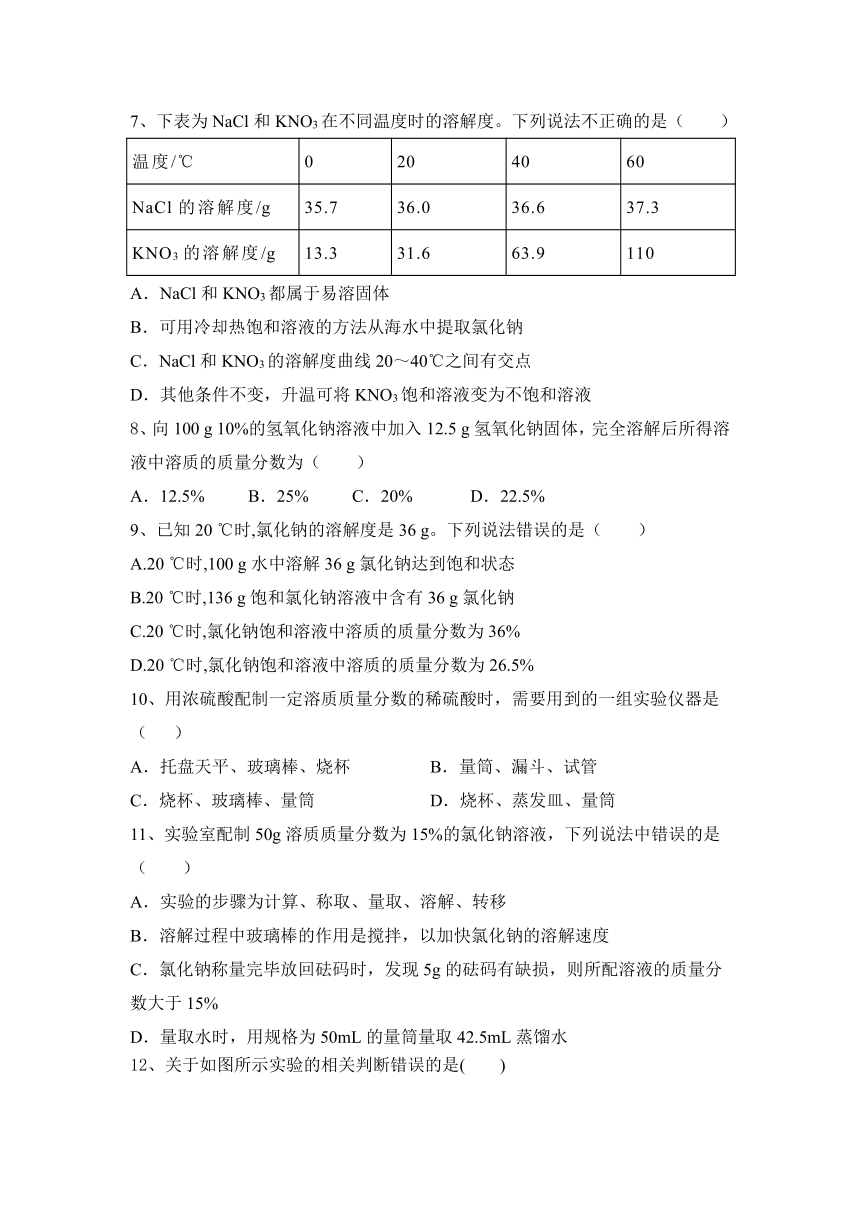 7、下表为 NaCl 和 $KNO_3$ 在不同温度时的溶解度。下列说法不正确的是（　　）

| 温度/℃ | 0 | 20 | 40 | 60 |
|---|---|---|---|---|
| NaCl 的溶解度/g | 35.7 | 36.0 | 36.6 | 37.3 |
| $KNO_3$ 的溶解度/g | 13.3 | 31.6 | 63.9 | 110 |

A．NaCl 和 $KNO_3$ 都属于易溶固体

B．可用冷却热饱和溶液的方法从海水中提取氯化钠

C．NaCl 和 $KNO_3$ 的溶解度曲线 20～40℃之间有交点

D．其他条件不变，升温可将 $KNO_3$ 饱和溶液变为不饱和溶液

8、向 100 g 10%的氢氧化钠溶液中加入 12.5 g 氢氧化钠固体，完全溶解后所得溶液中溶质的质量分数为（　　）

A．12.5%　　B．25%　　C．20%　　D．22.5%

9、已知 20 ℃时,氯化钠的溶解度是 36 g。下列说法错误的是（　　）

A.20 ℃时,100 g 水中溶解 36 g 氯化钠达到饱和状态

B.20 ℃时,136 g 饱和氯化钠溶液中含有 36 g 氯化钠

C.20 ℃时,氯化钠饱和溶液中溶质的质量分数为 36%

D.20 ℃时,氯化钠饱和溶液中溶质的质量分数为 26.5%

10、用浓硫酸配制一定溶质质量分数的稀硫酸时，需要用到的一组实验仪器是（　　）

A．托盘天平、玻璃棒、烧杯　　B．量筒、漏斗、试管

C．烧杯、玻璃棒、量筒　　D．烧杯、蒸发皿、量筒

11、实验室配制 50g 溶质质量分数为 15%的氯化钠溶液，下列说法中错误的是（　　）

A．实验的步骤为计算、称取、量取、溶解、转移

B．溶解过程中玻璃棒的作用是搅拌，以加快氯化钠的溶解速度

C．氯化钠称量完毕放回砝码时，发现 5g 的砝码有缺损，则所配溶液的质量分数大于 15%

D．量取水时，用规格为 50mL 的量筒量取 42.5mL 蒸馏水

12、关于如图所示实验的相关判断错误的是(　　)